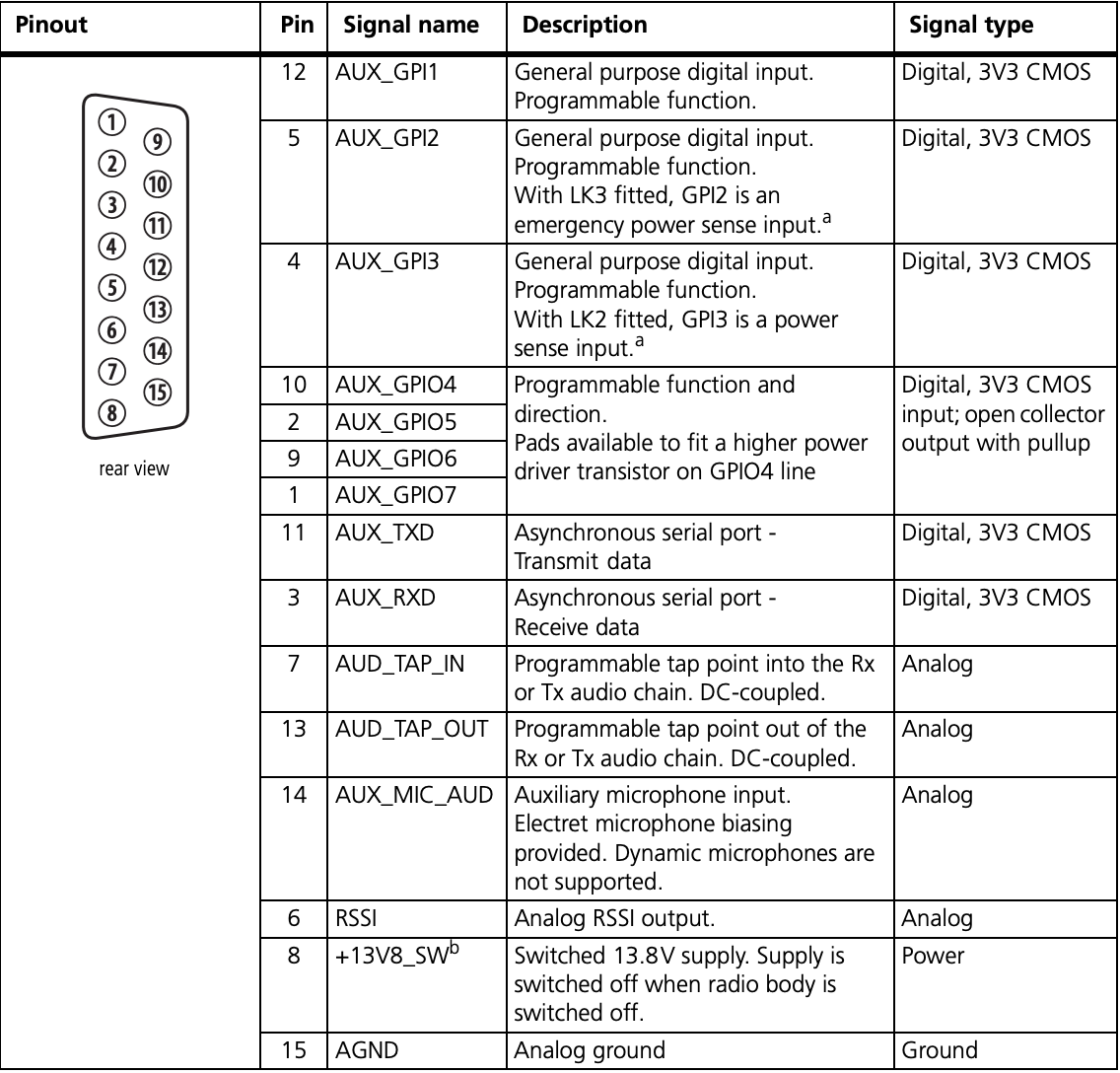 | Pinout | Pin | Signal name | Description | Signal type |
|---|---|---|---|---|
| ① ② ③ ④ ⑤ ⑥ ⑦ ⑧ ⑨ ⑩ ⑪ ⑫ ⑬ ⑭ ⑮ rear view | 12 | AUX_GPI1 | General purpose digital input. Programmable function. | Digital, 3V3 CMOS |
| | 5 | AUX_GPI2 | General purpose digital input. Programmable function. With LK3 fitted, GPI2 is an emergency power sense input.$^a$ | Digital, 3V3 CMOS |
| | 4 | AUX_GPI3 | General purpose digital input. Programmable function. With LK2 fitted, GPI3 is a power sense input.$^a$ | Digital, 3V3 CMOS |
| | 10 | AUX_GPIO4 | Programmable function and direction. Pads available to fit a higher power driver transistor on GPIO4 line | Digital, 3V3 CMOS input; open collector output with pullup |
| | 2 | AUX_GPIO5 | | |
| | 9 | AUX_GPIO6 | | |
| | 1 | AUX_GPIO7 | | |
| | 11 | AUX_TXD | Asynchronous serial port - Transmit data | Digital, 3V3 CMOS |
| | 3 | AUX_RXD | Asynchronous serial port - Receive data | Digital, 3V3 CMOS |
| | 7 | AUD_TAP_IN | Programmable tap point into the Rx or Tx audio chain. DC-coupled. | Analog |
| | 13 | AUD_TAP_OUT | Programmable tap point out of the Rx or Tx audio chain. DC-coupled. | Analog |
| | 14 | AUX_MIC_AUD | Auxiliary microphone input. Electret microphone biasing provided. Dynamic microphones are not supported. | Analog |
| | 6 | RSSI | Analog RSSI output. | Analog |
| | 8 | +13V8_SW$^b$ | Switched 13.8V supply. Supply is switched off when radio body is switched off. | Power |
| | 15 | AGND | Analog ground | Ground |